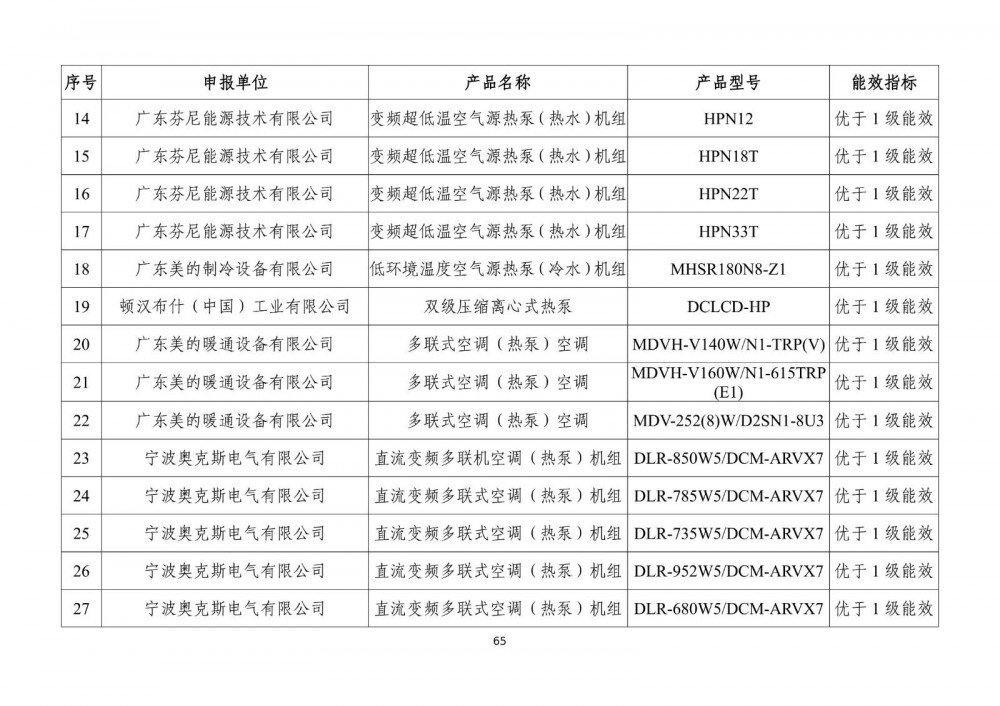 | 序号 | 申报单位 | 产品名称 | 产品型号 | 能效指标 |
|---|---|---|---|---|
| 14 | 广东芬尼能源技术有限公司 | 变频超低温空气源热泵（热水）机组 | HPN12 | 优于 1 级能效 |
| 15 | 广东芬尼能源技术有限公司 | 变频超低温空气源热泵（热水）机组 | HPN18T | 优于 1 级能效 |
| 16 | 广东芬尼能源技术有限公司 | 变频超低温空气源热泵（热水）机组 | HPN22T | 优于 1 级能效 |
| 17 | 广东芬尼能源技术有限公司 | 变频超低温空气源热泵（热水）机组 | HPN33T | 优于 1 级能效 |
| 18 | 广东美的制冷设备有限公司 | 低环境温度空气源热泵（冷水）机组 | MHSR180N8-Z1 | 优于 1 级能效 |
| 19 | 顿汉布什（中国）工业有限公司 | 双级压缩离心式热泵 | DCLCD-HP | 优于 1 级能效 |
| 20 | 广东美的暖通设备有限公司 | 多联式空调（热泵）空调 | MDVH-V140W/N1-TRP(V) | 优于 1 级能效 |
| 21 | 广东美的暖通设备有限公司 | 多联式空调（热泵）空调 | MDVH-V160W/N1-615TRP (E1) | 优于 1 级能效 |
| 22 | 广东美的暖通设备有限公司 | 多联式空调（热泵）空调 | MDV-252(8)W/D2SN1-8U3 | 优于 1 级能效 |
| 23 | 宁波奥克斯电气有限公司 | 直流变频多联机空调（热泵）机组 | DLR-850W5/DCM-ARVX7 | 优于 1 级能效 |
| 24 | 宁波奥克斯电气有限公司 | 直流变频多联式空调（热泵）机组 | DLR-785W5/DCM-ARVX7 | 优于 1 级能效 |
| 25 | 宁波奥克斯电气有限公司 | 直流变频多联式空调（热泵）机组 | DLR-735W5/DCM-ARVX7 | 优于 1 级能效 |
| 26 | 宁波奥克斯电气有限公司 | 直流变频多联式空调（热泵）机组 | DLR-952W5/DCM-ARVX7 | 优于 1 级能效 |
| 27 | 宁波奥克斯电气有限公司 | 直流变频多联式空调（热泵）机组 | DLR-680W5/DCM-ARVX7 | 优于 1 级能效 |

65